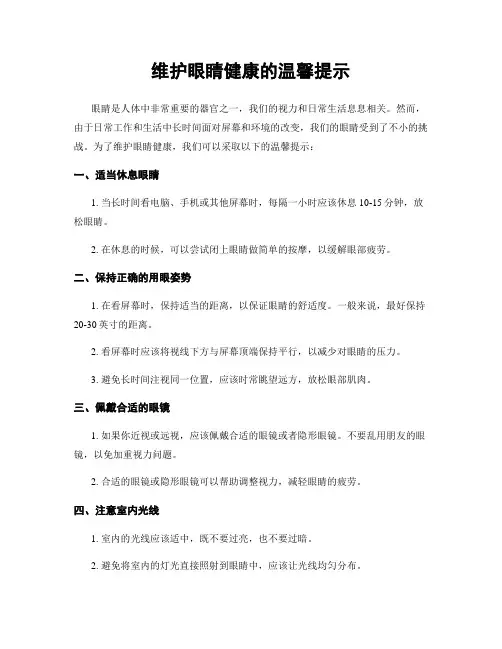 维护眼睛健康的温馨提示

眼睛是人体中非常重要的器官之一，我们的视力和日常生活息息相关。然而，由于日常工作和生活中长时间面对屏幕和环境的改变，我们的眼睛受到了不小的挑战。为了维护眼睛健康，我们可以采取以下的温馨提示：

一、适当休息眼睛

1. 当长时间看电脑、手机或其他屏幕时，每隔一小时应该休息 10-15 分钟，放松眼睛。

2. 在休息的时候，可以尝试闭上眼睛做简单的按摩，以缓解眼部疲劳。

二、保持正确的用眼姿势

1. 在看屏幕时，保持适当的距离，以保证眼睛的舒适度。一般来说，最好保持 20-30 英寸的距离。

2. 看屏幕时应该将视线下方与屏幕顶端保持平行，以减少对眼睛的压力。

3. 避免长时间注视同一位置，应该时常眺望远方，放松眼部肌肉。

三、佩戴合适的眼镜

1. 如果你近视或远视，应该佩戴合适的眼镜或者隐形眼镜。不要乱用朋友的眼镜，以免加重视力问题。

2. 合适的眼镜或隐形眼镜可以帮助调整视力，减轻眼睛的疲劳。

四、注意室内光线

1. 室内的光线应该适中，既不要过亮，也不要过暗。

2. 避免将室内的灯光直接照射到眼睛中，应该让光线均匀分布。